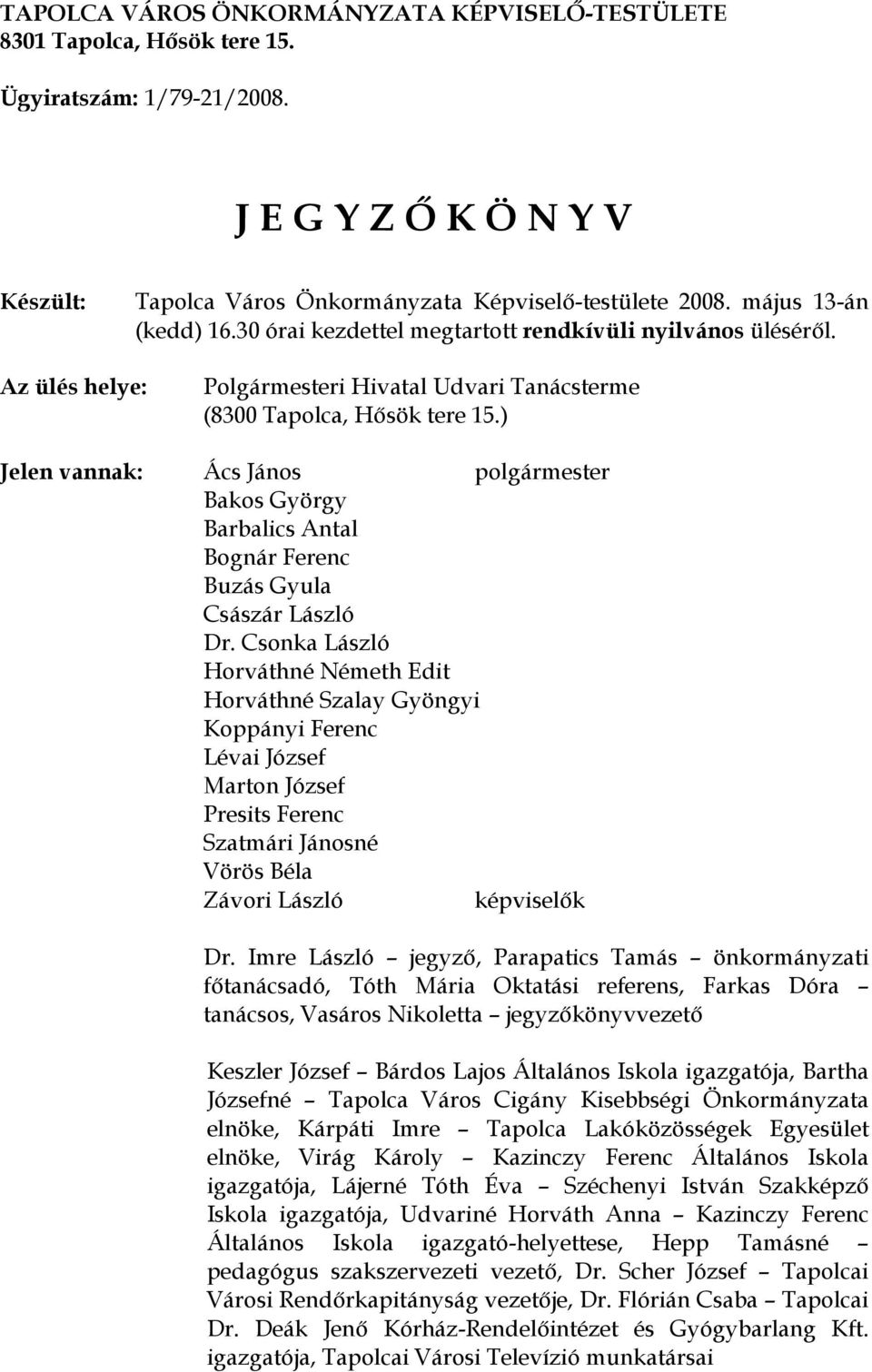 TAPOLCA VÁROS ÖNKORMÁNYZATA KÉPVISELŐ-TESTÜLETE
8301 Tapolca, Hősök tere 15.

Ügyiratszám: 1/79-21/2008.

J E G Y Z Ő K Ö N Y V

Készült: Tapolca Város Önkormányzata Képviselő-testülete 2008. május 13-án (kedd) 16.30 órai kezdettel megtartott rendkívüli nyilvános üléséről.

Az ülés helye: Polgármesteri Hivatal Udvari Tanácsterme (8300 Tapolca, Hősök tere 15.)

Jelen vannak: Ács János polgármester
Bakos György
Barbalics Antal
Bognár Ferenc
Buzás Gyula
Császár László
Dr. Csonka László
Horváthné Németh Edit
Horváthné Szalay Gyöngyi
Koppányi Ferenc
Lévai József
Marton József
Presits Ferenc
Szatmári Jánosné
Vörös Béla
Závori László képviselők

Dr. Imre László – jegyző, Parapatics Tamás – önkormányzati főtanácsadó, Tóth Mária Oktatási referens, Farkas Dóra – tanácsos, Vasáros Nikoletta – jegyzőkönyvvezető

Keszler József – Bárdos Lajos Általános Iskola igazgatója, Bartha Józsefné – Tapolca Város Cigány Kisebbségi Önkormányzata elnöke, Kárpáti Imre – Tapolca Lakóközösségek Egyesület elnöke, Virág Károly – Kazinczy Ferenc Általános Iskola igazgatója, Lájerné Tóth Éva – Széchenyi István Szakképző Iskola igazgatója, Udvariné Horváth Anna – Kazinczy Ferenc Általános Iskola igazgató-helyettese, Hepp Tamásné – pedagógus szakszervezeti vezető, Dr. Scher József – Tapolcai Városi Rendőrkapitányság vezetője, Dr. Flórián Csaba – Tapolcai Dr. Deák Jenő Kórház-Rendelőintézet és Gyógybarlang Kft. igazgatója, Tapolcai Városi Televízió munkatársai